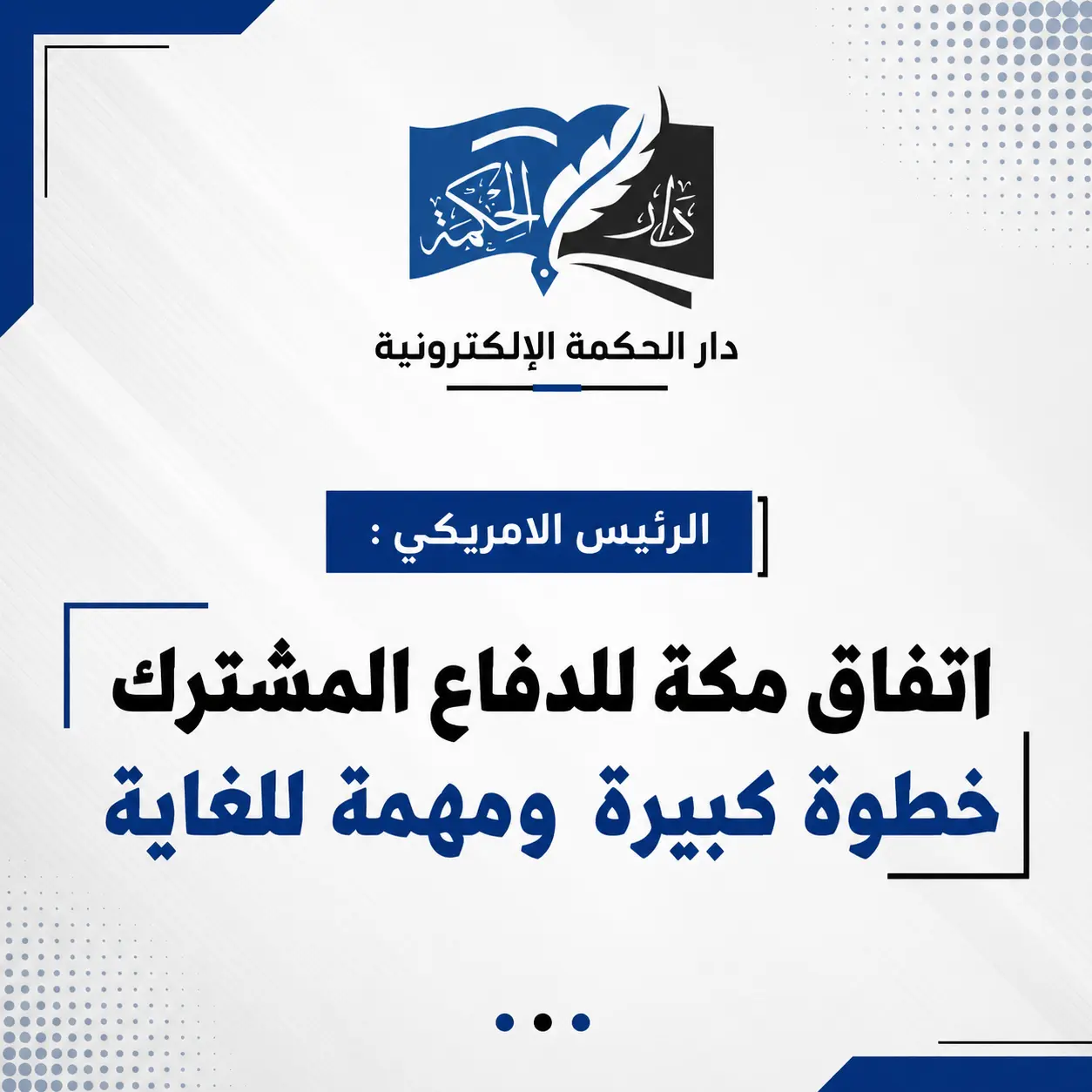 دار الحكمة

دار الحكمة الإلكترونية

الرئيس الامريكي :

اتفاق مكة للدفاع المشترك
خطوة كبيرة ومهمة للغاية